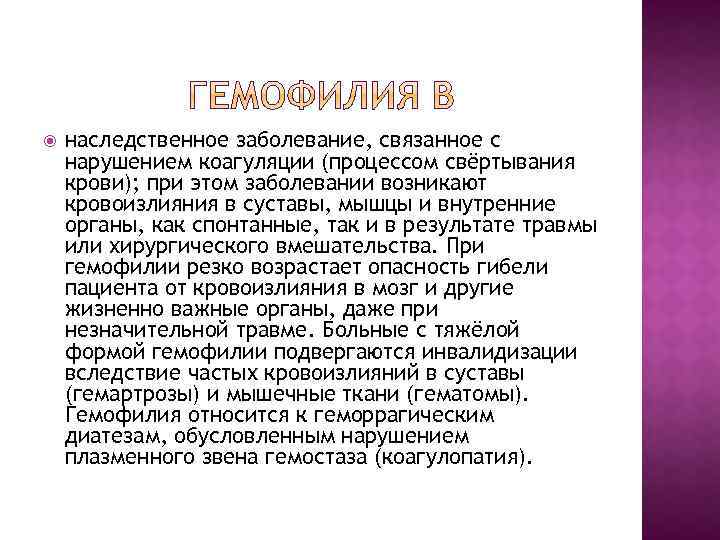 ГЕМОФИЛИЯ В

наследственное заболевание, связанное с нарушением коагуляции (процессом свёртывания крови); при этом заболевании возникают кровоизлияния в суставы, мышцы и внутренние органы, как спонтанные, так и в результате травмы или хирургического вмешательства. При гемофилии резко возрастает опасность гибели пациента от кровоизлияния в мозг и другие жизненно важные органы, даже при незначительной травме. Больные с тяжёлой формой гемофилии подвергаются инвалидизации вследствие частых кровоизлияний в суставы (гемартрозы) и мышечные ткани (гематомы). Гемофилия относится к геморрагическим диатезам, обусловленным нарушением плазменного звена гемостаза (коагулопатия).